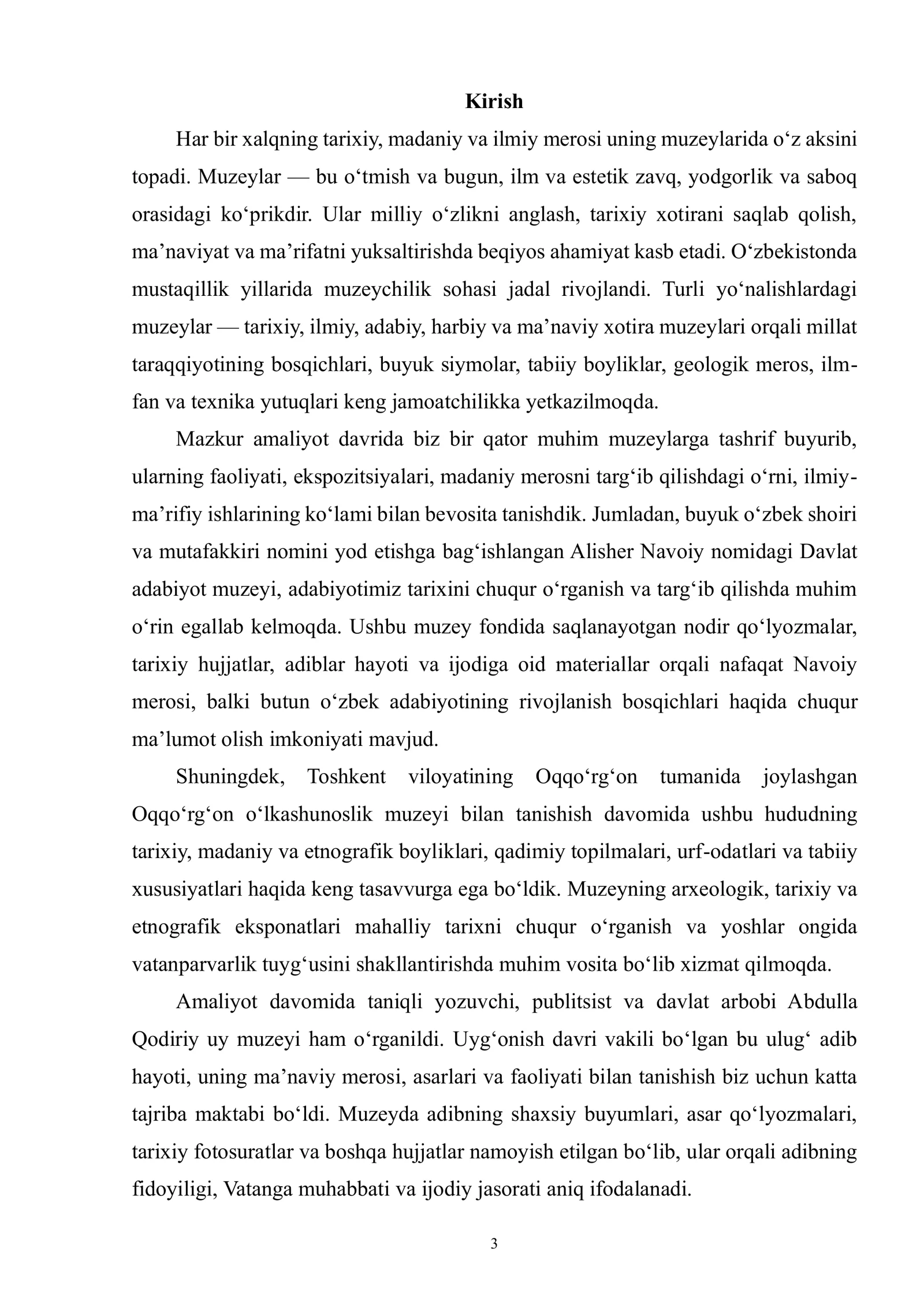 Kirish

Har bir xalqning tarixiy, madaniy va ilmiy merosi uning muzeylarida o'z aksini topadi. Muzeylar — bu o'tmish va bugun, ilm va estetik zavq, yodgorlik va saboq orasidagi ko'prikdir. Ular milliy o'zlikni anglash, tarixiy xotirani saqlab qolish, ma'naviyat va ma'rifatni yuksaltirishda beqiyos ahamiyat kasb etadi. O'zbekistonda mustaqillik yillarida muzeychilik sohasi jadal rivojlandi. Turli yo'nalishlardagi muzeylar — tarixiy, ilmiy, adabiy, harbiy va ma'naviy xotira muzeylari orqali millat taraqqiyotining bosqichlari, buyuk siymolar, tabiiy boyliklar, geologik meros, ilm-fan va texnika yutuqlari keng jamoatchilikka yetkazilmoqda.

Mazkur amaliyot davrida biz bir qator muhim muzeylarga tashrif buyurib, ularning faoliyati, ekspozitsiyalari, madaniy merosni targ'ib qilishdagi o'rni, ilmiy-ma'rifiy ishlarining ko'lami bilan bevosita tanishdik. Jumladan, buyuk o'zbek shoiri va mutafakkiri nomini yod etishga bag'ishlangan Alisher Navoiy nomidagi Davlat adabiyot muzeyi, adabiyotimiz tarixini chuqur o'rganish va targ'ib qilishda muhim o'rin egallab kelmoqda. Ushbu muzey fondida saqlanayotgan nodir qo'lyozmalar, tarixiy hujjatlar, adiblar hayoti va ijodiga oid materiallar orqali nafaqat Navoiy merosi, balki butun o'zbek adabiyotining rivojlanish bosqichlari haqida chuqur ma'lumot olish imkoniyati mavjud.

Shuningdek, Toshkent viloyatining Oqqo'rg'on tumanida joylashgan Oqqo'rg'on o'lkashunoslik muzeyi bilan tanishish davomida ushbu hududning tarixiy, madaniy va etnografik boyliklari, qadimiy topilmalari, urf-odatlari va tabiiy xususiyatlari haqida keng tasavvurga ega bo'ldik. Muzeyning arxeologik, tarixiy va etnografik eksponatlari mahalliy tarixni chuqur o'rganish va yoshlar ongida vatanparvarlik tuyg'usini shakllantirishda muhim vosita bo'lib xizmat qilmoqda.

Amaliyot davomida taniqli yozuvchi, publitsist va davlat arbobi Abdulla Qodiriy uy muzeyi ham o'rganildi. Uyg'onish davri vakili bo'lgan bu ulug' adib hayoti, uning ma'naviy merosi, asarlari va faoliyati bilan tanishish biz uchun katta tajriba maktabi bo'ldi. Muzeyda adibning shaxsiy buyumlari, asar qo'lyozmalari, tarixiy fotosuratlar va boshqa hujjatlar namoyish etilgan bo'lib, ular orqali adibning fidoyiligi, Vatanga muhabbati va ijodiy jasorati aniq ifodalanadi.

3